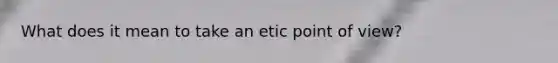 What does it mean to take an etic point of view?